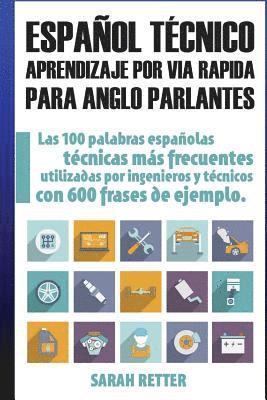 ESPAÑOL TÉCNICO
APRENDIZAJE POR VIA RAPIDA
PARA ANGLO PARLANTES

Las 100 palabras españolas técnicas más frecuentes utilizadas por ingenieros y técnicos con 600 frases de ejemplo.

SARAH RETTER